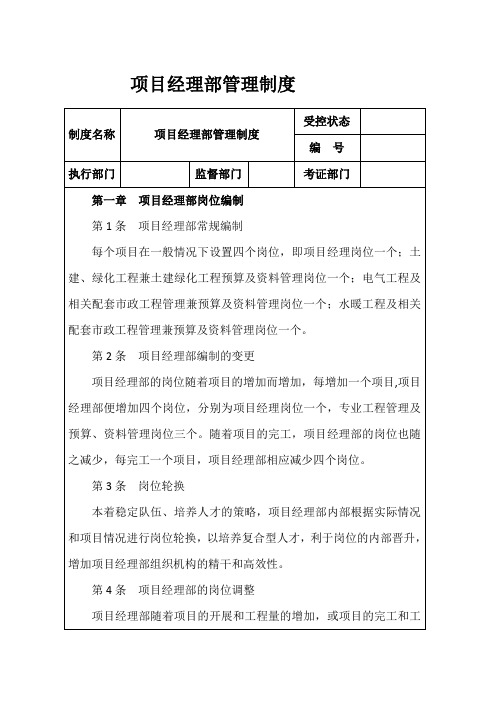 项目经理部管理制度

| 制度名称 | 项目经理部管理制度 | | | 受控状态 | |
|---|---|---|---|---|---|
| | | | | 编　号 | |
| 执行部门 | | 监督部门 | | 考证部门 | |

第一章　项目经理部岗位编制

第 1 条　项目经理部常规编制

每个项目在一般情况下设置四个岗位，即项目经理岗位一个；土建、绿化工程兼土建绿化工程预算及资料管理岗位一个；电气工程及相关配套市政工程管理兼预算及资料管理岗位一个；水暖工程及相关配套市政工程管理兼预算及资料管理岗位一个。

第 2 条　项目经理部编制的变更

项目经理部的岗位随着项目的增加而增加，每增加一个项目,项目经理部便增加四个岗位，分别为项目经理岗位一个，专业工程管理及预算、资料管理岗位三个。随着项目的完工，项目经理部的岗位也随之减少，每完工一个项目，项目经理部相应减少四个岗位。

第 3 条　岗位轮换

本着稳定队伍、培养人才的策略，项目经理部内部根据实际情况和项目情况进行岗位轮换，以培养复合型人才，利于岗位的内部晋升，增加项目经理部组织机构的精干和高效性。

第 4 条　项目经理部的岗位调整

项目经理部随着项目的开展和工程量的增加，或项目的完工和工